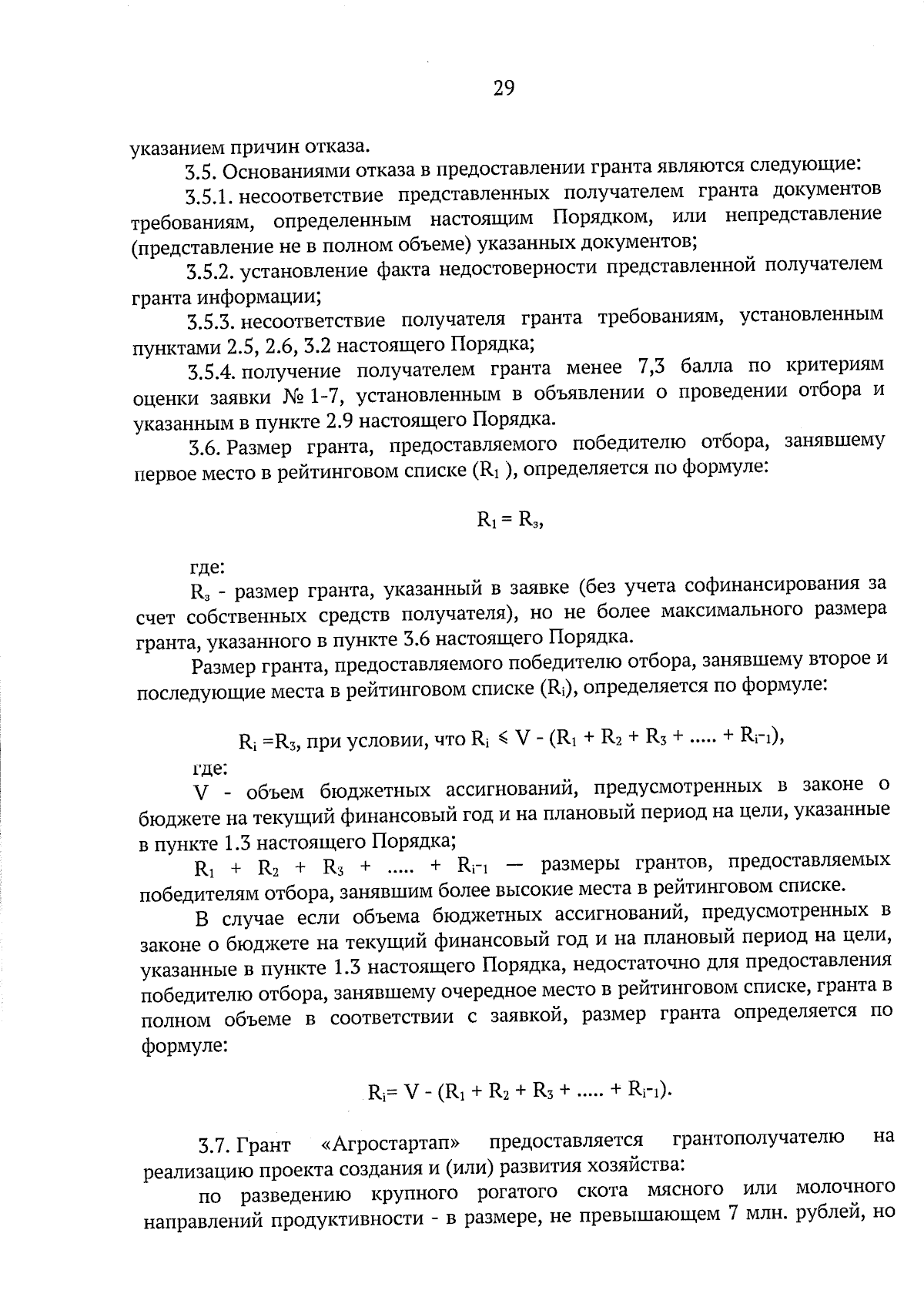 29

указанием причин отказа.

3.5. Основаниями отказа в предоставлении гранта являются следующие:

3.5.1. несоответствие представленных получателем гранта документов требованиям, определенным настоящим Порядком, или непредставление (представление не в полном объеме) указанных документов;

3.5.2. установление факта недостоверности представленной получателем гранта информации;

3.5.3. несоответствие получателя гранта требованиям, установленным пунктами 2.5, 2.6, 3.2 настоящего Порядка;

3.5.4. получение получателем гранта менее 7,3 балла по критериям оценки заявки № 1-7, установленным в объявлении о проведении отбора и указанным в пункте 2.9 настоящего Порядка.

3.6. Размер гранта, предоставляемого победителю отбора, занявшему первое место в рейтинговом списке ($R_1$ ), определяется по формуле:

$R_1 = R_з$,

где:

$R_з$ - размер гранта, указанный в заявке (без учета софинансирования за счет собственных средств получателя), но не более максимального размера гранта, указанного в пункте 3.6 настоящего Порядка.

Размер гранта, предоставляемого победителю отбора, занявшему второе и последующие места в рейтинговом списке ($R_i$), определяется по формуле:

$R_i = R_3$, при условии, что $R_i \leqslant V - (R_1 + R_2 + R_3 + ..... + R_{i-1})$,

где:

V - объем бюджетных ассигнований, предусмотренных в законе о бюджете на текущий финансовый год и на плановый период на цели, указанные в пункте 1.3 настоящего Порядка;

$R_1 + R_2 + R_3 + ..... + R_{i-1}$ — размеры грантов, предоставляемых победителям отбора, занявшим более высокие места в рейтинговом списке.

В случае если объема бюджетных ассигнований, предусмотренных в законе о бюджете на текущий финансовый год и на плановый период на цели, указанные в пункте 1.3 настоящего Порядка, недостаточно для предоставления победителю отбора, занявшему очередное место в рейтинговом списке, гранта в полном объеме в соответствии с заявкой, размер гранта определяется по формуле:

$R_i = V - (R_1 + R_2 + R_3 + ..... + R_{i-1})$.

3.7. Грант «Агростартап» предоставляется грантополучателю на реализацию проекта создания и (или) развития хозяйства:

по разведению крупного рогатого скота мясного или молочного направлений продуктивности - в размере, не превышающем 7 млн. рублей, но